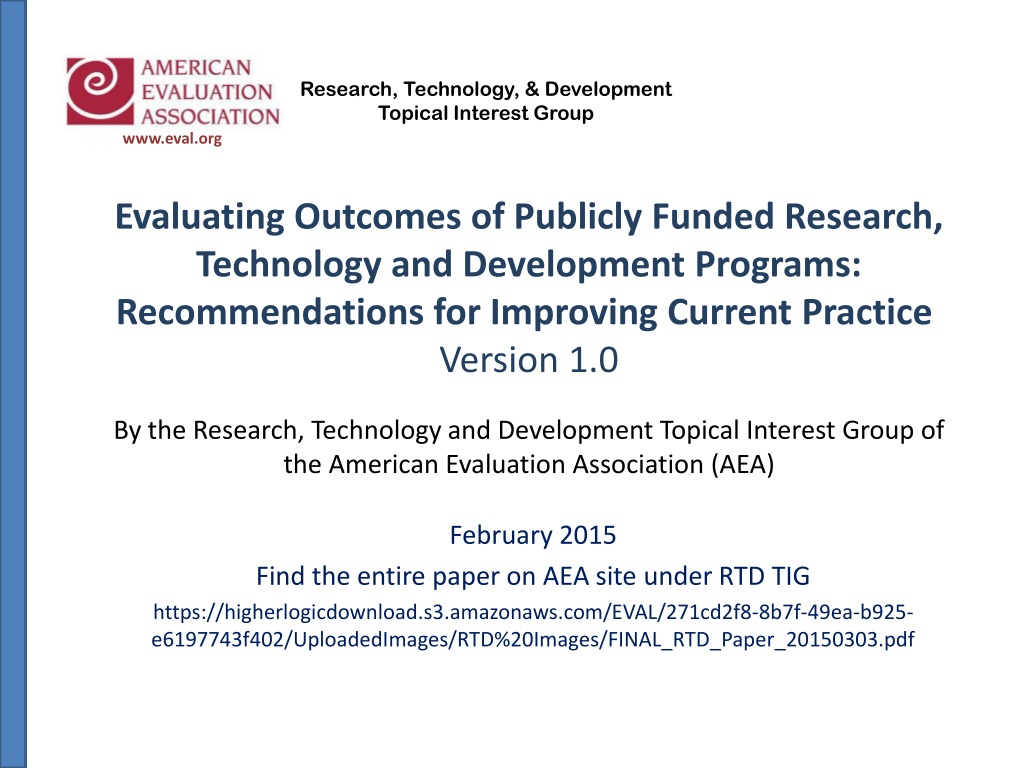 AMERICAN
EVALUATION
ASSOCIATION
www.eval.org

Research, Technology, & Development
Topical Interest Group

Evaluating Outcomes of Publicly Funded Research, Technology and Development Programs: Recommendations for Improving Current Practice
Version 1.0

By the Research, Technology and Development Topical Interest Group of the American Evaluation Association (AEA)

February 2015
Find the entire paper on AEA site under RTD TIG
https://higherlogicdownload.s3.amazonaws.com/EVAL/271cd2f8-8b7f-49ea-b925-e6197743f402/UploadedImages/RTD%20Images/FINAL_RTD_Paper_20150303.pdf